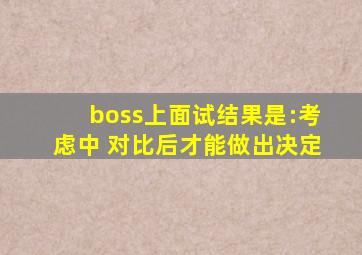 boss上面试结果是:考虑中 对比后才能做出决定